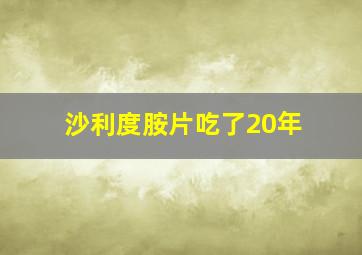 沙利度胺片吃了20年